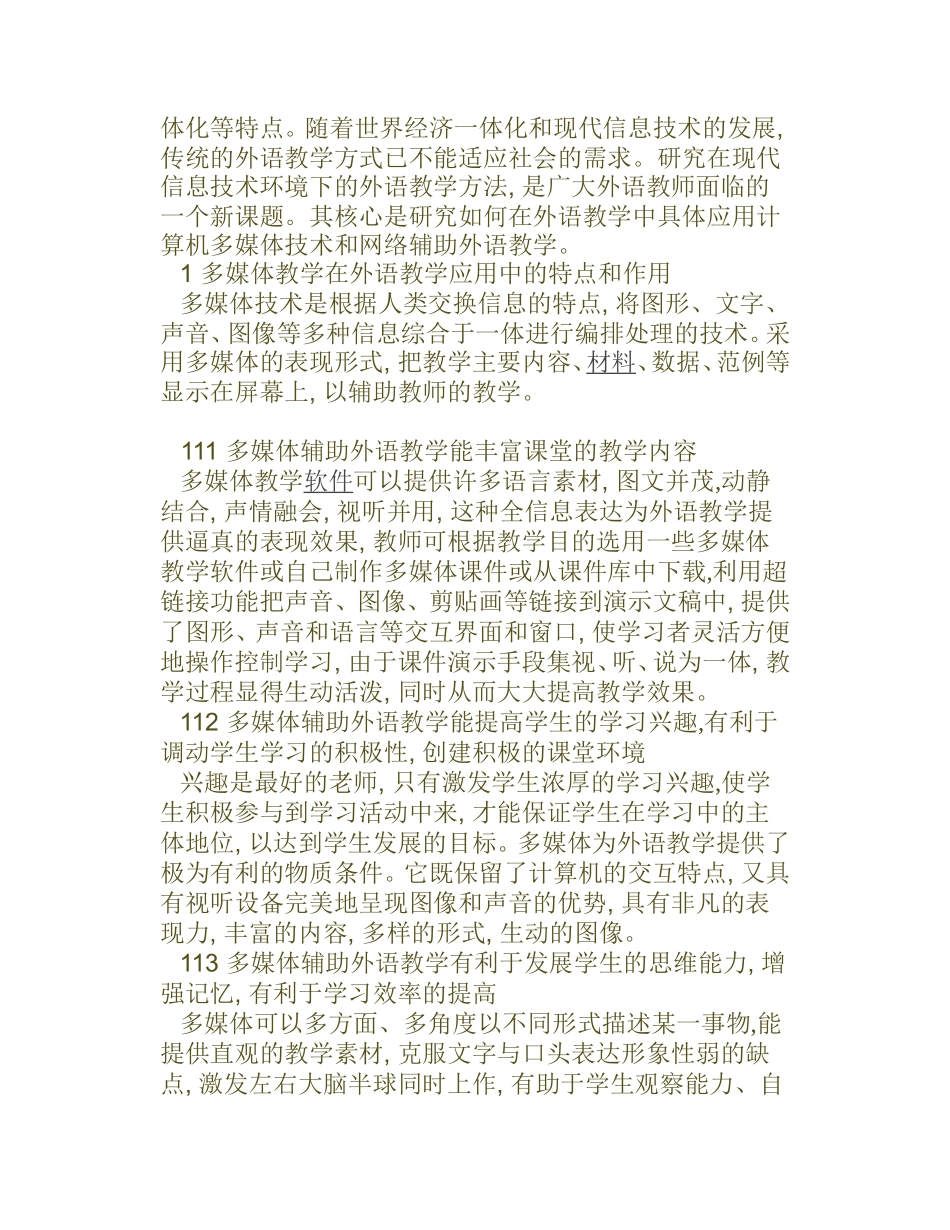 体化等特点。随着世界经济一体化和现代信息技术的发展, 传统的外语教学方式已不能适应社会的需求。研究在现代信息技术环境下的外语教学方法, 是广大外语教师面临的一个新课题。其核心是研究如何在外语教学中具体应用计算机多媒体技术和网络辅助外语教学。

1 多媒体教学在外语教学应用中的特点和作用

多媒体技术是根据人类交换信息的特点, 将图形、文字、声音、图像等多种信息综合于一体进行编排处理的技术。采用多媒体的表现形式, 把教学主要内容、材料、数据、范例等显示在屏幕上, 以辅助教师的教学。

111 多媒体辅助外语教学能丰富课堂的教学内容

多媒体教学软件可以提供许多语言素材, 图文并茂,动静结合, 声情融会, 视听并用, 这种全信息表达为外语教学提供逼真的表现效果, 教师可根据教学目的选用一些多媒体教学软件或自己制作多媒体课件或从课件库中下载,利用超链接功能把声音、图像、剪贴画等链接到演示文稿中, 提供了图形、声音和语言等交互界面和窗口, 使学习者灵活方便地操作控制学习, 由于课件演示手段集视、听、说为一体, 教学过程显得生动活泼, 同时从而大大提高教学效果。

112 多媒体辅助外语教学能提高学生的学习兴趣,有利于调动学生学习的积极性, 创建积极的课堂环境

兴趣是最好的老师, 只有激发学生浓厚的学习兴趣,使学生积极参与到学习活动中来, 才能保证学生在学习中的主体地位, 以达到学生发展的目标。多媒体为外语教学提供了极为有利的物质条件。它既保留了计算机的交互特点, 又具有视听设备完美地呈现图像和声音的优势, 具有非凡的表现力, 丰富的内容, 多样的形式, 生动的图像。

113 多媒体辅助外语教学有利于发展学生的思维能力, 增强记忆, 有利于学习效率的提高

多媒体可以多方面、多角度以不同形式描述某一事物,能提供直观的教学素材, 克服文字与口头表达形象性弱的缺点, 激发左右大脑半球同时上作, 有助于学生观察能力、自